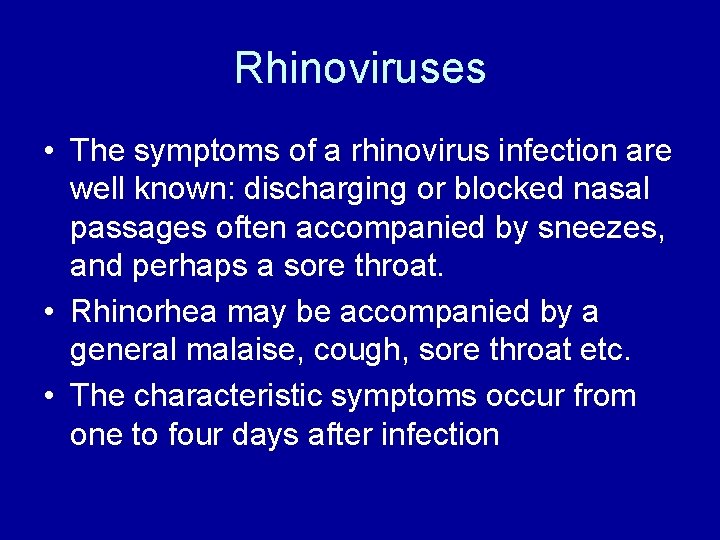 Rhinoviruses

• The symptoms of a rhinovirus infection are well known: discharging or blocked nasal passages often accompanied by sneezes, and perhaps a sore throat.

• Rhinorhea may be accompanied by a general malaise, cough, sore throat etc.

• The characteristic symptoms occur from one to four days after infection